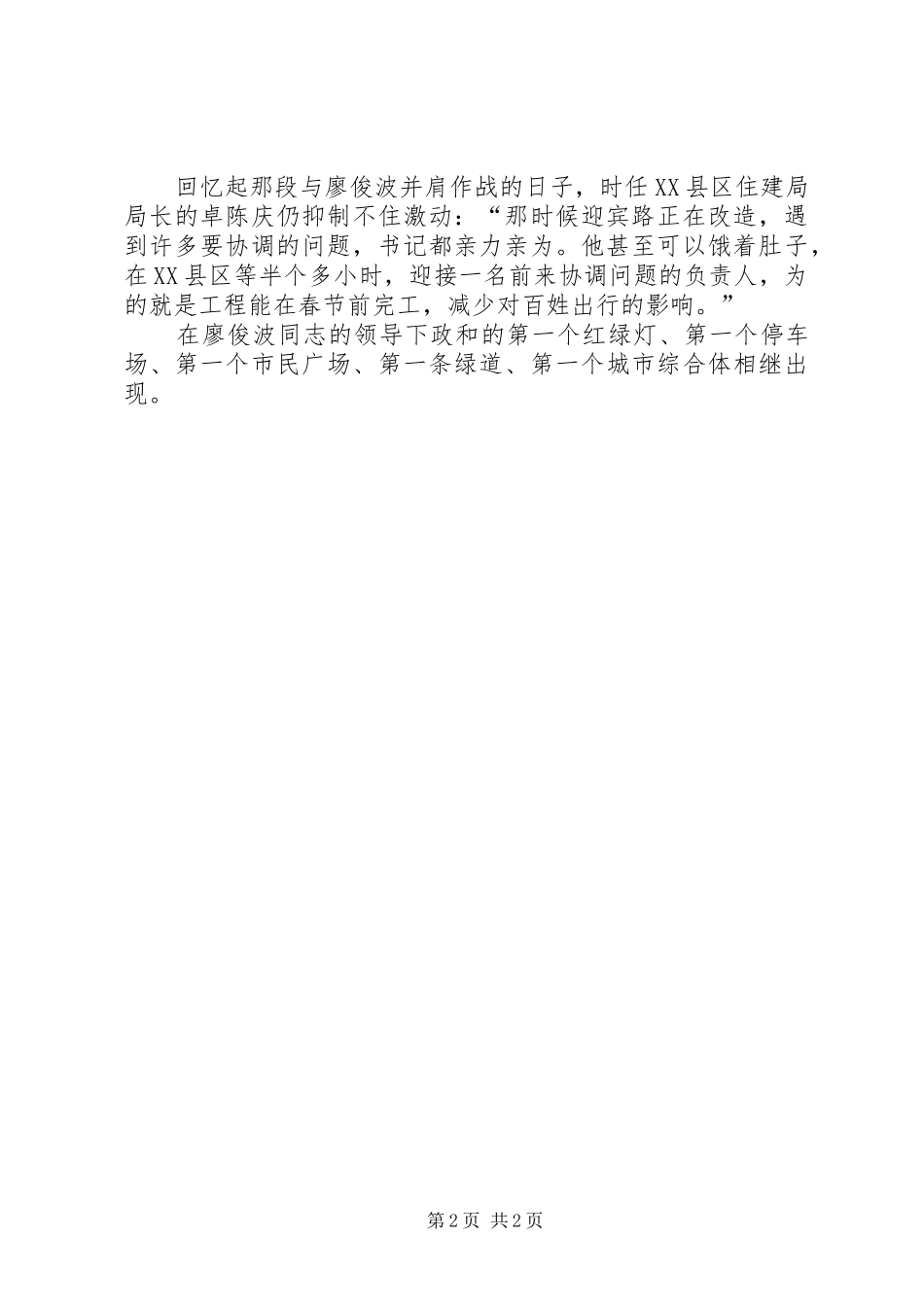 回忆起那段与廖俊波并肩作战的日子，时任XX县区住建局局长的卓陈庆仍抑制不住激动：“那时候迎宾路正在改造，遇到许多要协调的问题，书记都亲力亲为。他甚至可以饿着肚子，在XX县区等半个多小时，迎接一名前来协调问题的负责人，为的就是工程能在春节前完工，减少对百姓出行的影响。”

在廖俊波同志的领导下政和的第一个红绿灯、第一个停车场、第一个市民广场、第一条绿道、第一个城市综合体相继出现。

第2页 共2页